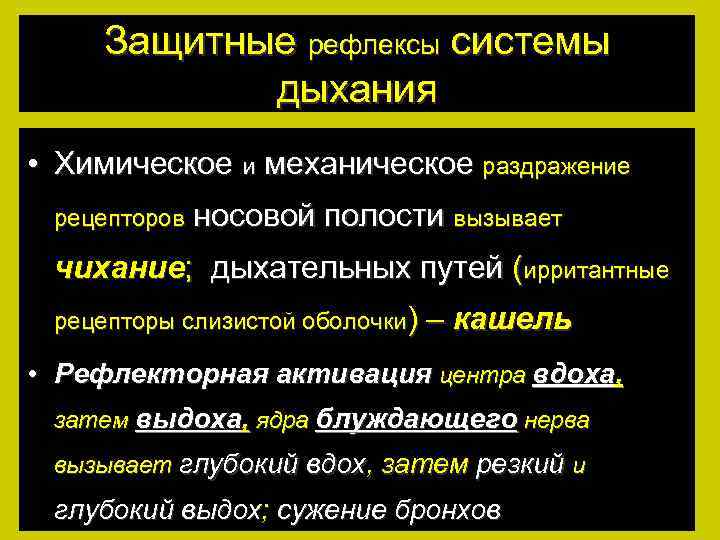 Защитные рефлексы системы дыхания

• Химическое и механическое раздражение рецепторов носовой полости вызывает чихание; дыхательных путей (ирритантные рецепторы слизистой оболочки) – кашель

• Рефлекторная активация центра вдоха, затем выдоха, ядра блуждающего нерва вызывает глубокий вдох, затем резкий и глубокий выдох; сужение бронхов